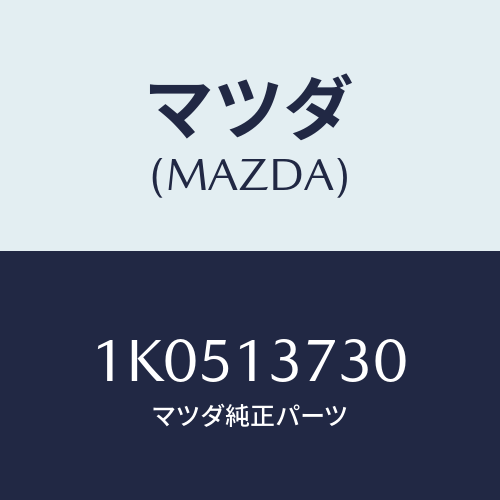 マツダ
(MAZDA)

1K0513730
マツダ純正パーツ